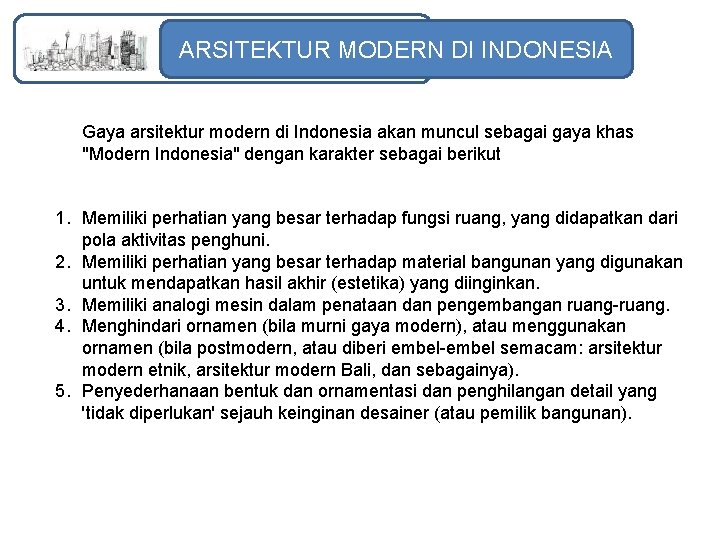 ARSITEKTUR MODERN DI INDONESIA

Gaya arsitektur modern di Indonesia akan muncul sebagai gaya khas "Modern Indonesia" dengan karakter sebagai berikut

1. Memiliki perhatian yang besar terhadap fungsi ruang, yang didapatkan dari pola aktivitas penghuni.
2. Memiliki perhatian yang besar terhadap material bangunan yang digunakan untuk mendapatkan hasil akhir (estetika) yang diinginkan.
3. Memiliki analogi mesin dalam penataan dan pengembangan ruang-ruang.
4. Menghindari ornamen (bila murni gaya modern), atau menggunakan ornamen (bila postmodern, atau diberi embel-embel semacam: arsitektur modern etnik, arsitektur modern Bali, dan sebagainya).
5. Penyederhanaan bentuk dan ornamentasi dan penghilangan detail yang 'tidak diperlukan' sejauh keinginan desainer (atau pemilik bangunan).